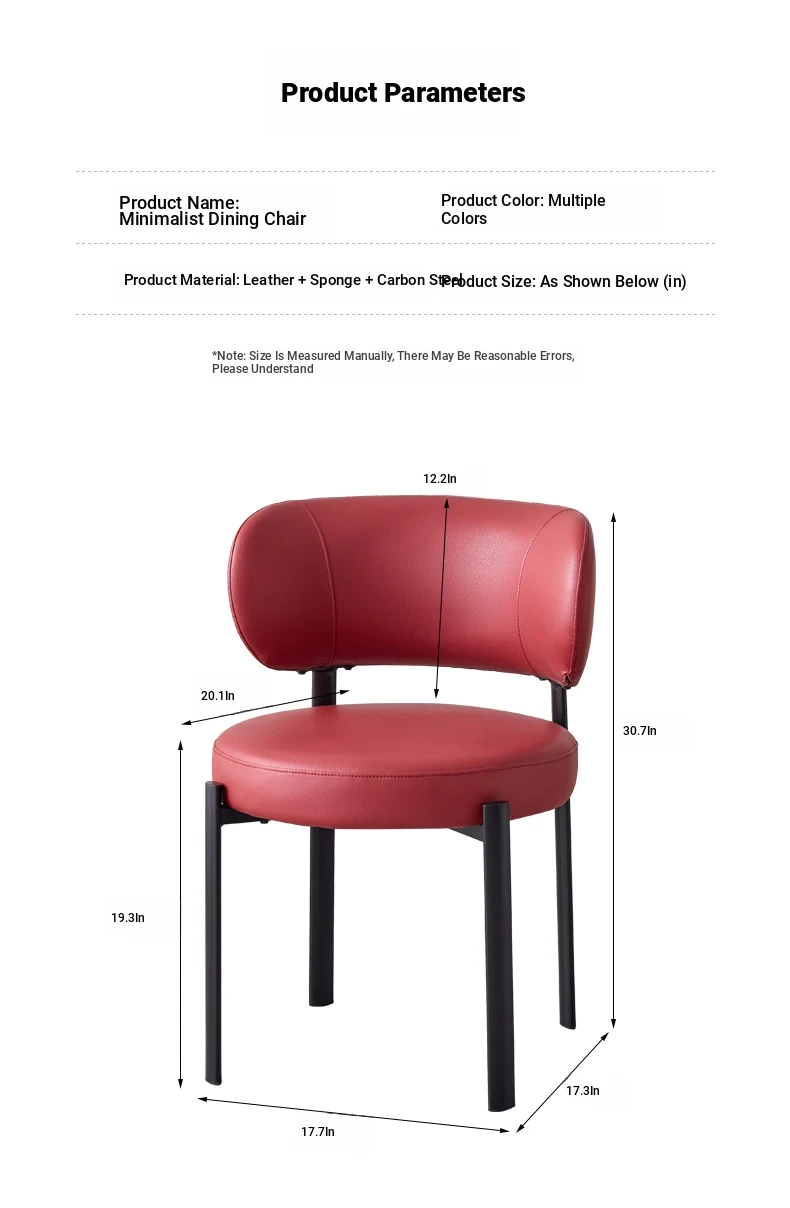 Product Parameters

Product Name:
Minimalist Dining Chair

Product Color: Multiple Colors

Product Material: Leather + Sponge + Carbon Steel

Product Size: As Shown Below (in)

*Note: Size Is Measured Manually, There May Be Reasonable Errors, Please Understand

12.2In

20.1In

30.7In

19.3In

17.3In

17.7In